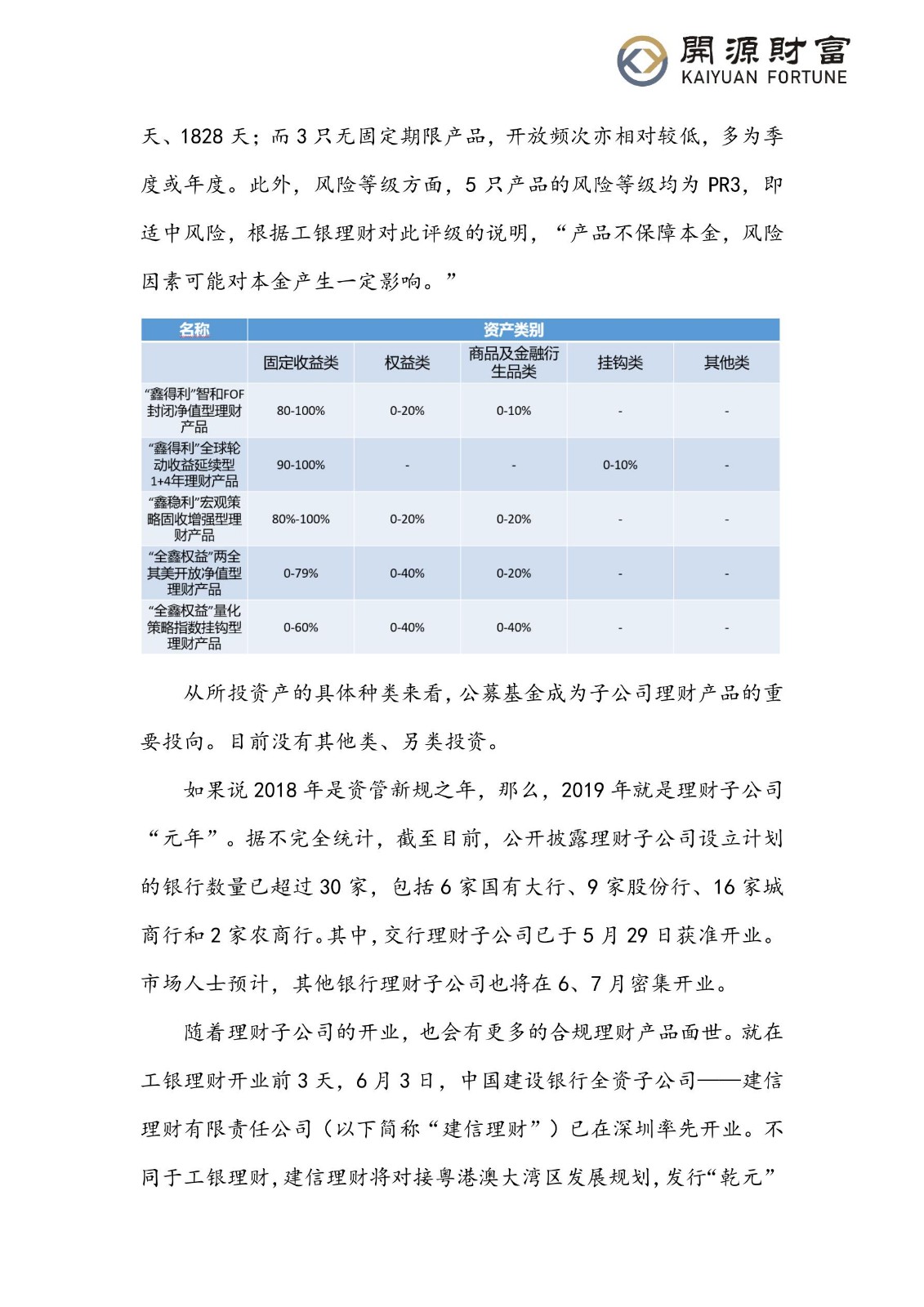 開源財富
KAIYUAN FORTUNE

天、1828 天；而 3 只无固定期限产品，开放频次亦相对较低，多为季度或年度。此外，风险等级方面，5 只产品的风险等级均为 PR3，即适中风险，根据工银理财对此评级的说明，“产品不保障本金，风险因素可能对本金产生一定影响。”

| 名称 | 资产类别 | | | | |
|---|---|---|---|---|---|
| | 固定收益类 | 权益类 | 商品及金融衍生品类 | 挂钩类 | 其他类 |
| “鑫得利”智和FOF封闭净值型理财产品 | 80-100% | 0-20% | 0-10% | - | - |
| “鑫得利”全球轮动收益延续型1+4年理财产品 | 90-100% | - | - | 0-10% | - |
| “鑫稳利”宏观策略固收增强型理财产品 | 80%-100% | 0-20% | 0-20% | - | - |
| “全鑫权益”两全其美开放净值型理财产品 | 0-79% | 0-40% | 0-20% | - | - |
| “全鑫权益”量化策略指数挂钩型理财产品 | 0-60% | 0-40% | 0-40% | - | - |

从所投资产的具体种类来看，公募基金成为子公司理财产品的重要投向。目前没有其他类、另类投资。

如果说 2018 年是资管新规之年，那么，2019 年就是理财子公司“元年”。据不完全统计，截至目前，公开披露理财子公司设立计划的银行数量已超过 30 家，包括 6 家国有大行、9 家股份行、16 家城商行和 2 家农商行。其中，交行理财子公司已于 5 月 29 日获准开业。市场人士预计，其他银行理财子公司也将在 6、7 月密集开业。

随着理财子公司的开业，也会有更多的合规理财产品面世。就在工银理财开业前 3 天，6 月 3 日，中国建设银行全资子公司——建信理财有限责任公司（以下简称“建信理财”）已在深圳率先开业。不同于工银理财，建信理财将对接粤港澳大湾区发展规划，发行“乾元”